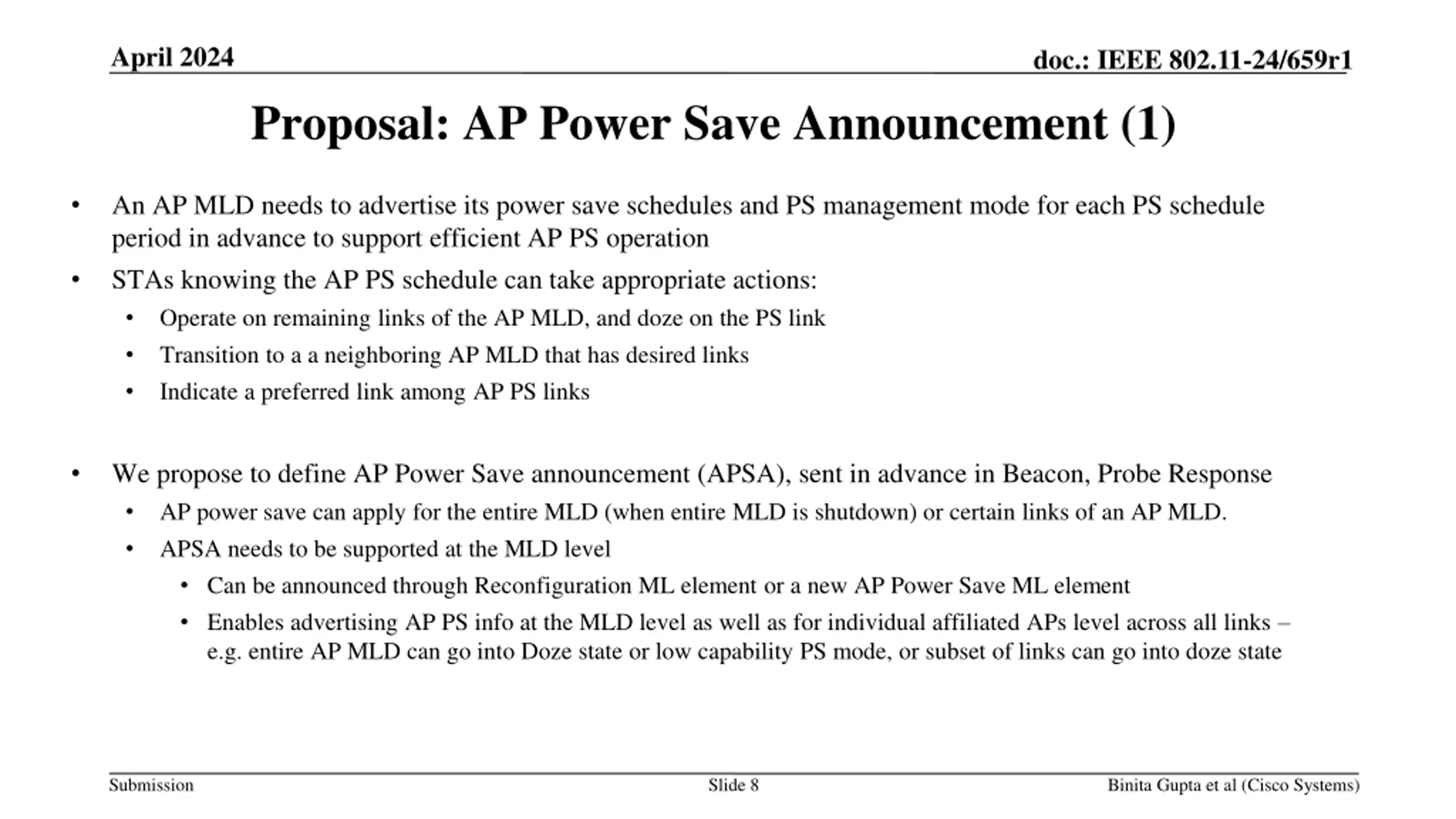 April 2024

doc.: IEEE 802.11-24/659r1

Proposal: AP Power Save Announcement (1)

• An AP MLD needs to advertise its power save schedules and PS management mode for each PS schedule period in advance to support efficient AP PS operation

• STAs knowing the AP PS schedule can take appropriate actions:
  • Operate on remaining links of the AP MLD, and doze on the PS link
  • Transition to a a neighboring AP MLD that has desired links
  • Indicate a preferred link among AP PS links

• We propose to define AP Power Save announcement (APSA), sent in advance in Beacon, Probe Response
  • AP power save can apply for the entire MLD (when entire MLD is shutdown) or certain links of an AP MLD.
  • APSA needs to be supported at the MLD level
    • Can be announced through Reconfiguration ML element or a new AP Power Save ML element
    • Enables advertising AP PS info at the MLD level as well as for individual affiliated APs level across all links – e.g. entire AP MLD can go into Doze state or low capability PS mode, or subset of links can go into doze state

Submission

Slide 8

Binita Gupta et al (Cisco Systems)